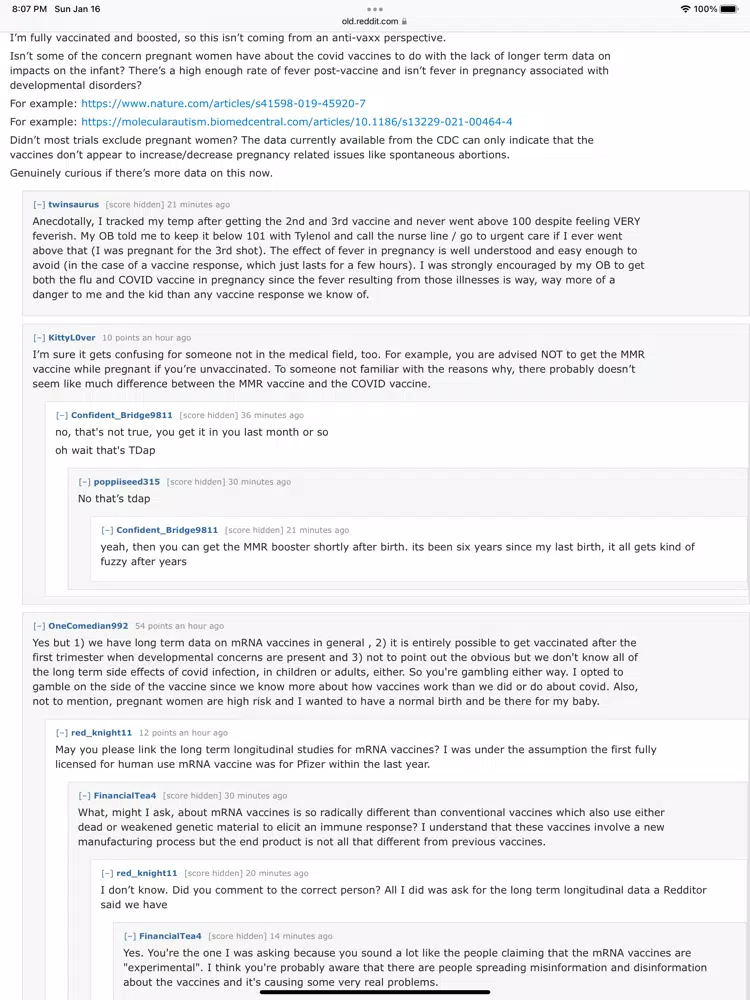 8:07 PM Sun Jan 16
old.reddit.com
100%

I'm fully vaccinated and boosted, so this isn't coming from an anti-vaxx perspective.

Isn't some of the concern pregnant women have about the covid vaccines to do with the lack of longer term data on impacts on the infant? There's a high enough rate of fever post-vaccine and isn't fever in pregnancy associated with developmental disorders?

For example: https://www.nature.com/articles/s41598-019-45920-7

For example: https://molecularautism.biomedcentral.com/articles/10.1186/s13229-021-00464-4

Didn't most trials exclude pregnant women? The data currently available from the CDC can only indicate that the vaccines don't appear to increase/decrease pregnancy related issues like spontaneous abortions.

Genuinely curious if there's more data on this now.

[–] twinsaurus [score hidden] 21 minutes ago

Anecdotally, I tracked my temp after getting the 2nd and 3rd vaccine and never went above 100 despite feeling VERY feverish. My OB told me to keep it below 101 with Tylenol and call the nurse line / go to urgent care if I ever went above that (I was pregnant for the 3rd shot). The effect of fever in pregnancy is well understood and easy enough to avoid (in the case of a vaccine response, which just lasts for a few hours). I was strongly encouraged by my OB to get both the flu and COVID vaccine in pregnancy since the fever resulting from those illnesses is way, way more of a danger to me and the kid than any vaccine response we know of.

[–] KittyL0ver 10 points an hour ago

I'm sure it gets confusing for someone not in the medical field, too. For example, you are advised NOT to get the MMR vaccine while pregnant if you're unvaccinated. To someone not familiar with the reasons why, there probably doesn't seem like much difference between the MMR vaccine and the COVID vaccine.

[–] Confident_Bridge9811 [score hidden] 36 minutes ago

no, that's not true, you get it in you last month or so

oh wait that's TDap

[–] poppiiseed315 [score hidden] 30 minutes ago

No that's tdap

[–] Confident_Bridge9811 [score hidden] 21 minutes ago

yeah, then you can get the MMR booster shortly after birth. its been six years since my last birth, it all gets kind of fuzzy after years

[–] OneComedian992 54 points an hour ago

Yes but 1) we have long term data on mRNA vaccines in general , 2) it is entirely possible to get vaccinated after the first trimester when developmental concerns are present and 3) not to point out the obvious but we don't know all of the long term side effects of covid infection, in children or adults, either. So you're gambling either way. I opted to gamble on the side of the vaccine since we know more about how vaccines work than we did or do about covid. Also, not to mention, pregnant women are high risk and I wanted to have a normal birth and be there for my baby.

[–] red_knight11 12 points an hour ago

May you please link the long term longitudinal studies for mRNA vaccines? I was under the assumption the first fully licensed for human use mRNA vaccine was for Pfizer within the last year.

[–] FinancialTea4 [score hidden] 30 minutes ago

What, might I ask, about mRNA vaccines is so radically different than conventional vaccines which also use either dead or weakened genetic material to elicit an immune response? I understand that these vaccines involve a new manufacturing process but the end product is not all that different from previous vaccines.

[–] red_knight11 [score hidden] 20 minutes ago

I don't know. Did you comment to the correct person? All I did was ask for the long term longitudinal data a Redditor said we have

[–] FinancialTea4 [score hidden] 14 minutes ago

Yes. You're the one I was asking because you sound a lot like the people claiming that the mRNA vaccines are "experimental". I think you're probably aware that there are people spreading misinformation and disinformation about the vaccines and it's causing some very real problems.